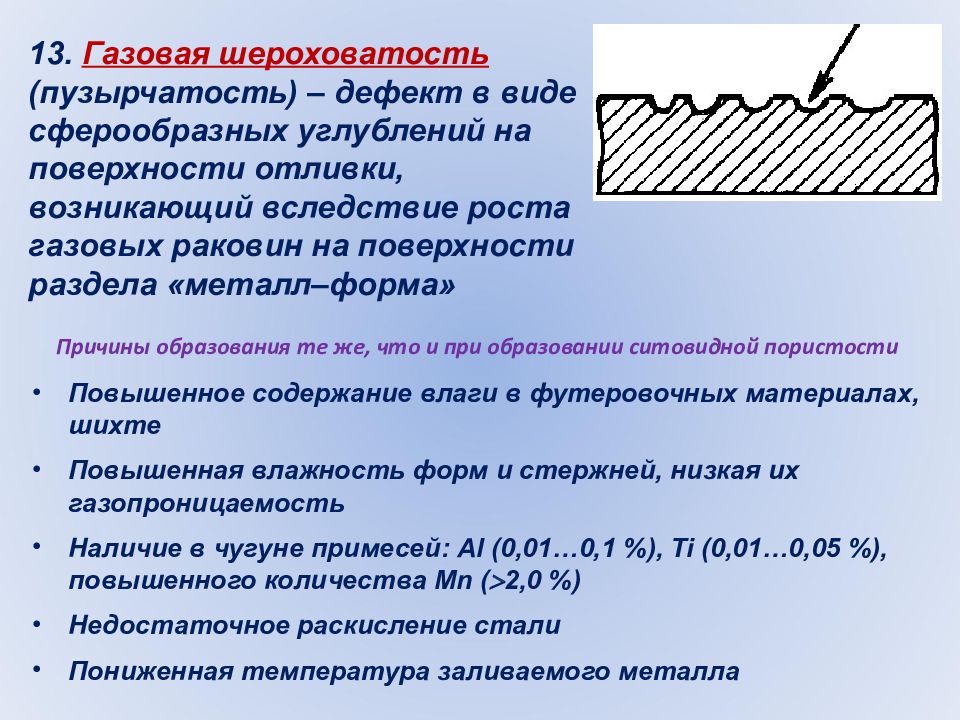 13. Газовая шероховатость (пузырчатость) – дефект в виде сферообразных углублений на поверхности отливки, возникающий вследствие роста газовых раковин на поверхности раздела «металл–форма»

Причины образования те же, что и при образовании ситовидной пористости

• Повышенное содержание влаги в футеровочных материалах, шихте

• Повышенная влажность форм и стержней, низкая их газопроницаемость

• Наличие в чугуне примесей: Al (0,01…0,1 %), Ti (0,01…0,05 %), повышенного количества Mn (>2,0 %)

• Недостаточное раскисление стали

• Пониженная температура заливаемого металла